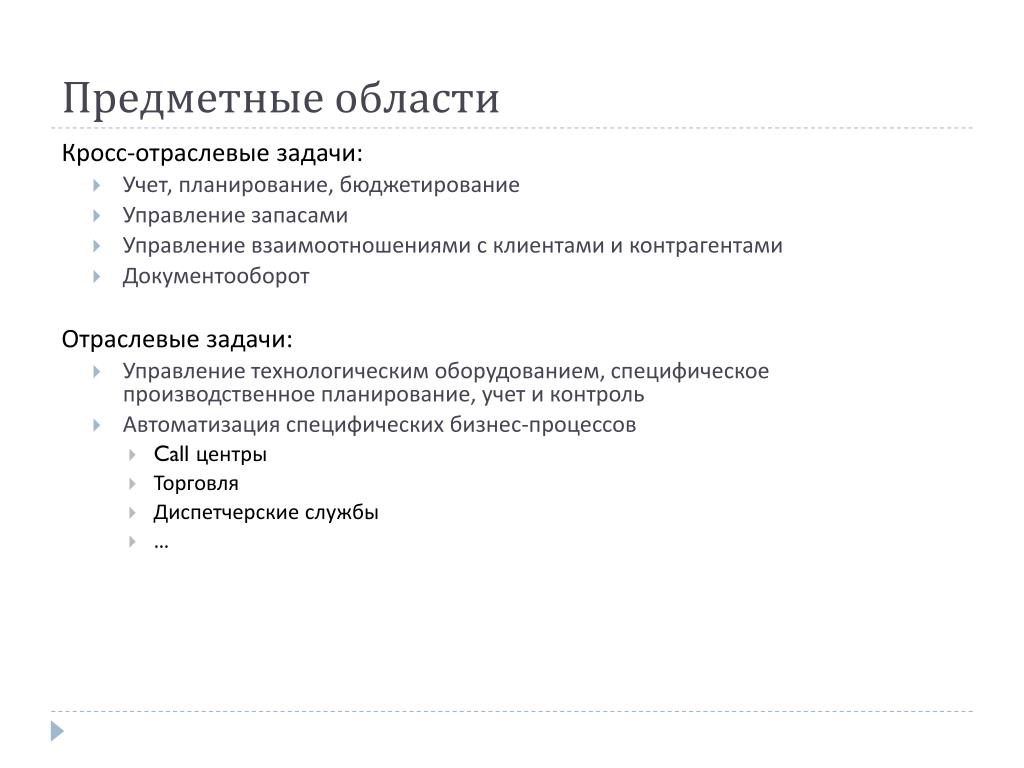 Предметные области

Кросс-отраслевые задачи:

Учет, планирование, бюджетирование

Управление запасами

Управление взаимоотношениями с клиентами и контрагентами

Документооборот

Отраслевые задачи:

Управление технологическим оборудованием, специфическое производственное планирование, учет и контроль

Автоматизация специфических бизнес-процессов

Call центры

Торговля

Диспетчерские службы

…